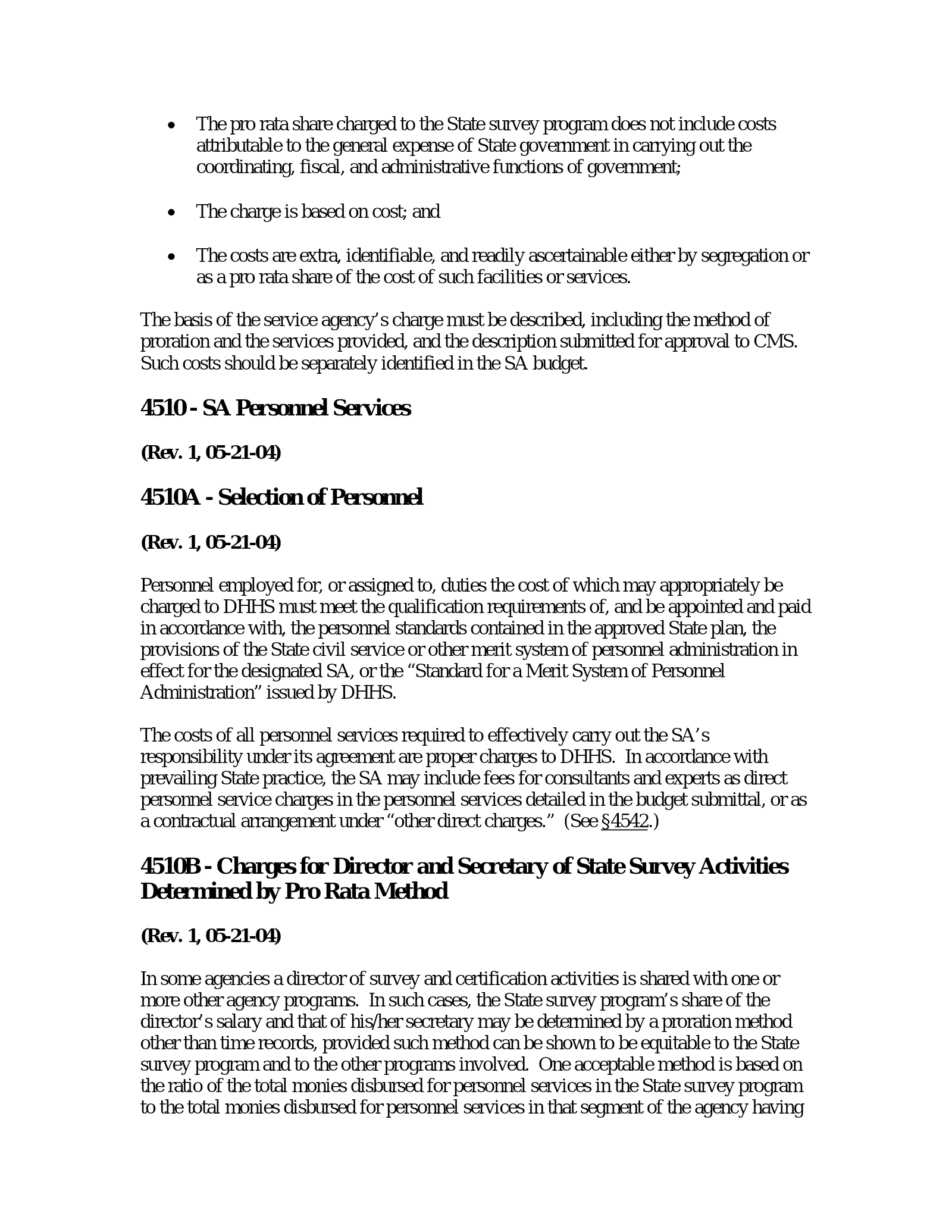 • The pro rata share charged to the State survey program does not include costs attributable to the general expense of State government in carrying out the coordinating, fiscal, and administrative functions of government;

• The charge is based on cost; and

• The costs are extra, identifiable, and readily ascertainable either by segregation or as a pro rata share of the cost of such facilities or services.

The basis of the service agency's charge must be described, including the method of proration and the services provided, and the description submitted for approval to CMS. Such costs should be separately identified in the SA budget.

4510 - SA Personnel Services

(Rev. 1, 05-21-04)

4510A - Selection of Personnel

(Rev. 1, 05-21-04)

Personnel employed for, or assigned to, duties the cost of which may appropriately be charged to DHHS must meet the qualification requirements of, and be appointed and paid in accordance with, the personnel standards contained in the approved State plan, the provisions of the State civil service or other merit system of personnel administration in effect for the designated SA, or the "Standard for a Merit System of Personnel Administration" issued by DHHS.

The costs of all personnel services required to effectively carry out the SA's responsibility under its agreement are proper charges to DHHS. In accordance with prevailing State practice, the SA may include fees for consultants and experts as direct personnel service charges in the personnel services detailed in the budget submittal, or as a contractual arrangement under "other direct charges." (See §4542.)

4510B - Charges for Director and Secretary of State Survey Activities Determined by Pro Rata Method

(Rev. 1, 05-21-04)

In some agencies a director of survey and certification activities is shared with one or more other agency programs. In such cases, the State survey program's share of the director's salary and that of his/her secretary may be determined by a proration method other than time records, provided such method can be shown to be equitable to the State survey program and to the other programs involved. One acceptable method is based on the ratio of the total monies disbursed for personnel services in the State survey program to the total monies disbursed for personnel services in that segment of the agency having